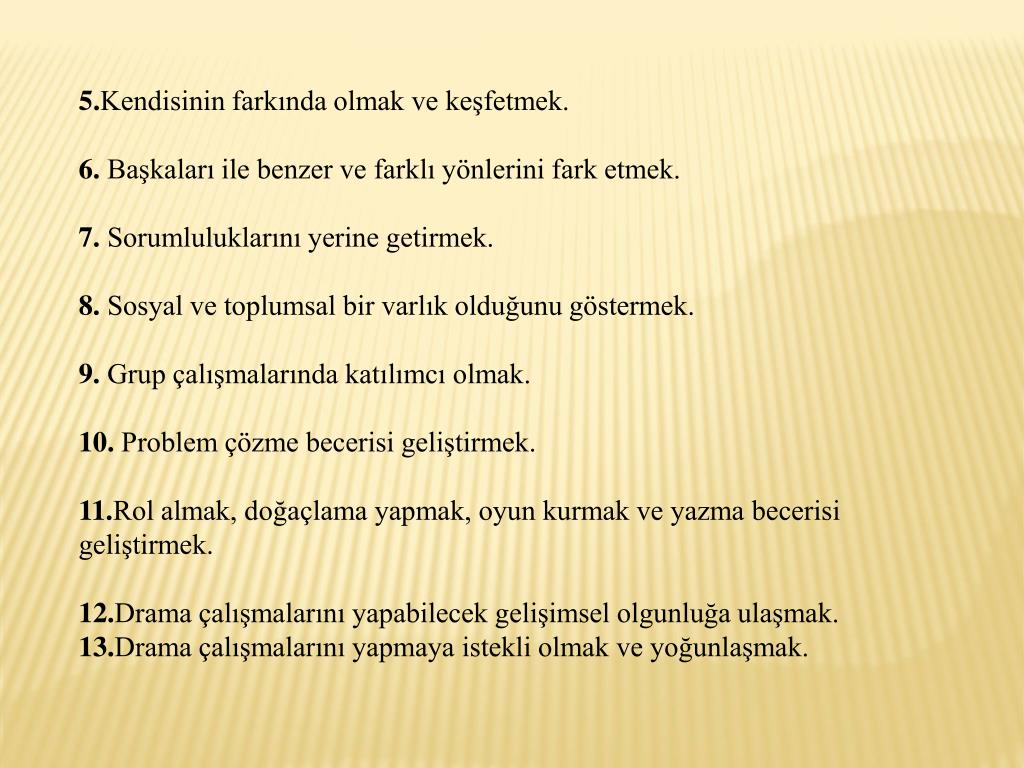 5.Kendisinin farkında olmak ve keşfetmek.

6. Başkaları ile benzer ve farklı yönlerini fark etmek.

7. Sorumluluklarını yerine getirmek.

8. Sosyal ve toplumsal bir varlık olduğunu göstermek.

9. Grup çalışmalarında katılımcı olmak.

10. Problem çözme becerisi geliştirmek.

11.Rol almak, doğaçlama yapmak, oyun kurmak ve yazma becerisi geliştirmek.

12.Drama çalışmalarını yapabilecek gelişimsel olgunluğa ulaşmak.
13.Drama çalışmalarını yapmaya istekli olmak ve yoğunlaşmak.